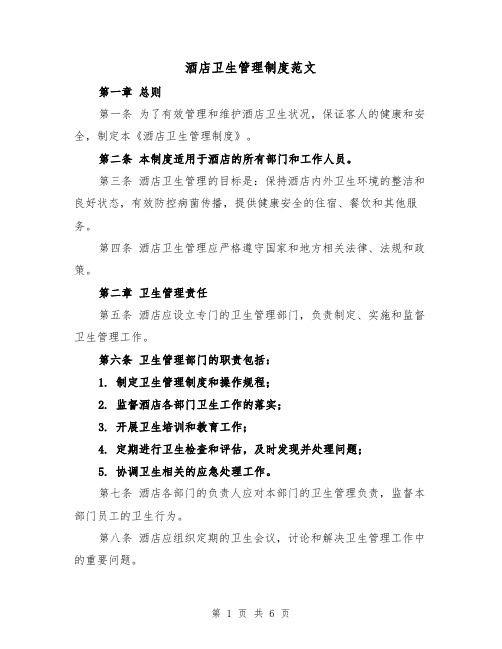 酒店卫生管理制度范文

第一章 总则

第一条 为了有效管理和维护酒店卫生状况，保证客人的健康和安全，制定本《酒店卫生管理制度》。

第二条 本制度适用于酒店的所有部门和工作人员。

第三条 酒店卫生管理的目标是：保持酒店内外卫生环境的整洁和良好状态，有效防控病菌传播，提供健康安全的住宿、餐饮和其他服务。

第四条 酒店卫生管理应严格遵守国家和地方相关法律、法规和政策。

第二章 卫生管理责任

第五条 酒店应设立专门的卫生管理部门，负责制定、实施和监督卫生管理工作。

第六条 卫生管理部门的职责包括：

1. 制定卫生管理制度和操作规程；

2. 监督酒店各部门卫生工作的落实；

3. 开展卫生培训和教育工作；

4. 定期进行卫生检查和评估，及时发现并处理问题；

5. 协调卫生相关的应急处理工作。

第七条 酒店各部门的负责人应对本部门的卫生管理负责，监督本部门员工的卫生行为。

第八条 酒店应组织定期的卫生会议，讨论和解决卫生管理工作中的重要问题。

第 1 页 共 6 页